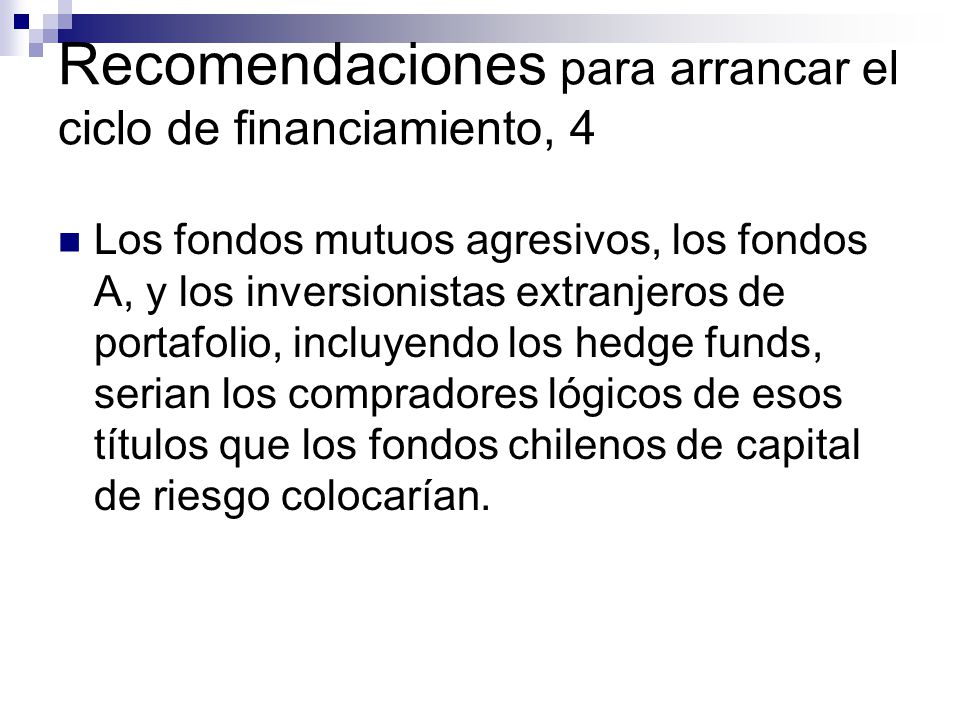 Recomendaciones para arrancar el ciclo de financiamiento, 4

Los fondos mutuos agresivos, los fondos A, y los inversionistas extranjeros de portafolio, incluyendo los hedge funds, serian los compradores lógicos de esos títulos que los fondos chilenos de capital de riesgo colocarían.